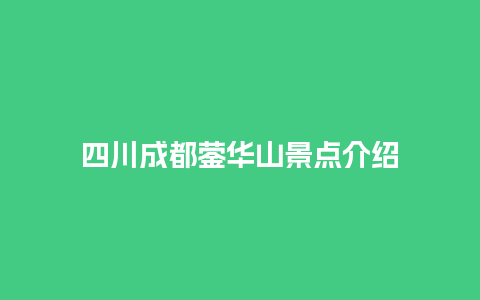 四川成都蓥华山景点介绍